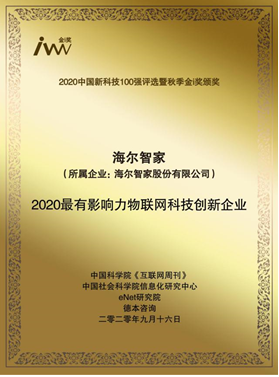 iw 金i奖

2020中国新科技100强评选暨秋季金i奖颁奖

海尔智家
（所属企业：海尔智家股份有限公司）

2020最有影响力物联网科技创新企业

中国科学院《互联网周刊》
中国社会科学院信息化研究中心
eNet研究院
德本咨询
二零二零年九月十六日